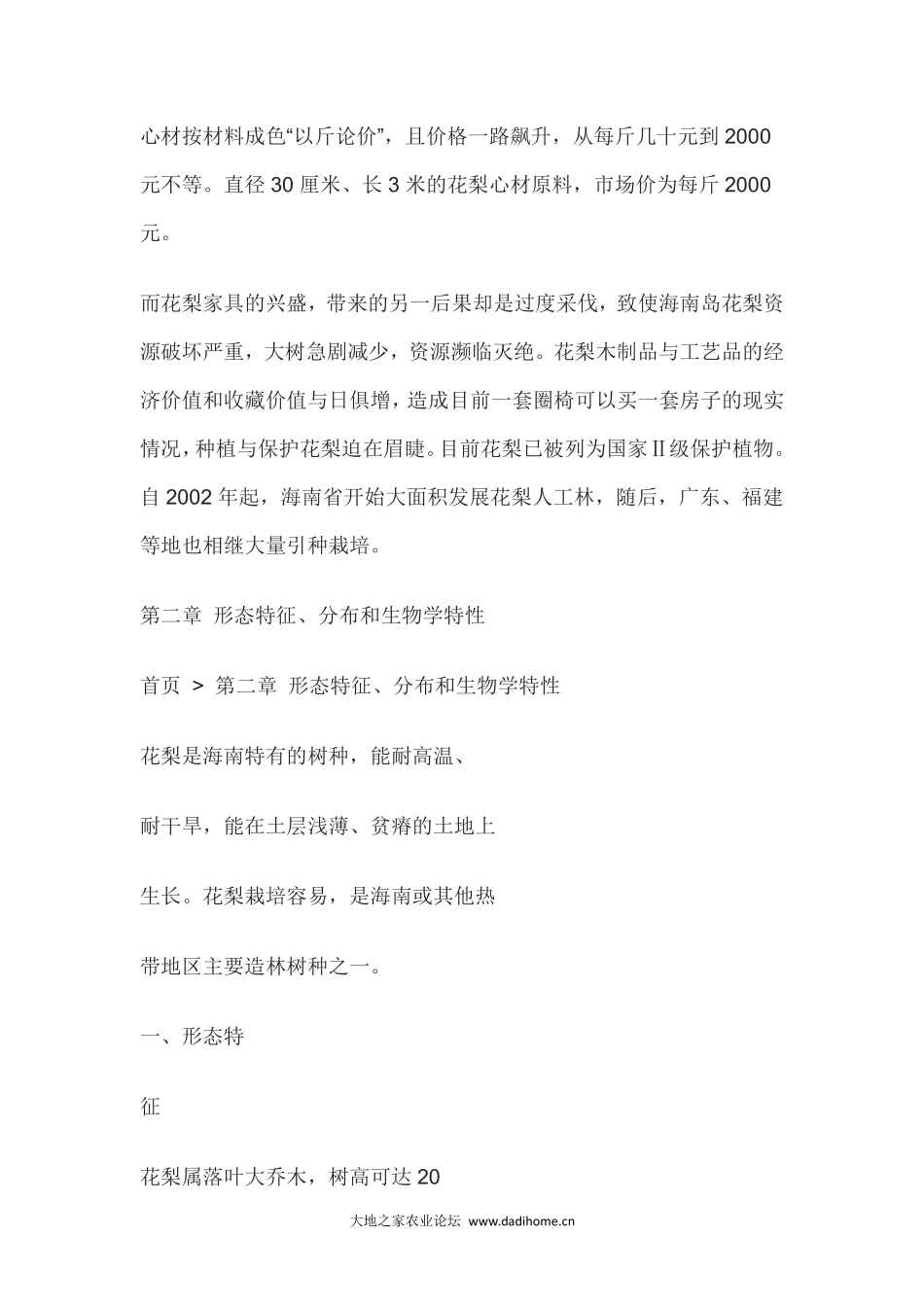 心材按材料成色“以斤论价”，且价格一路飙升，从每斤几十元到2000元不等。直径30厘米、长3米的花梨心材原料，市场价为每斤2000元。

而花梨家具的兴盛，带来的另一后果却是过度采伐，致使海南岛花梨资源破坏严重，大树急剧减少，资源濒临灭绝。花梨木制品与工艺品的经济价值和收藏价值与日俱增，造成目前一套圈椅可以买一套房子的现实情况，种植与保护花梨迫在眉睫。目前花梨已被列为国家II级保护植物。自2002年起，海南省开始大面积发展花梨人工林，随后，广东、福建等地也相继大量引种栽培。

第二章 形态特征、分布和生物学特性

首页 > 第二章 形态特征、分布和生物学特性

花梨是海南特有的树种，能耐高温、

耐干旱，能在土层浅薄、贫瘠的土地上

生长。花梨栽培容易，是海南或其他热

带地区主要造林树种之一。

一、形态特

征

花梨属落叶大乔木，树高可达20

大地之家农业论坛 www.dadihome.cn